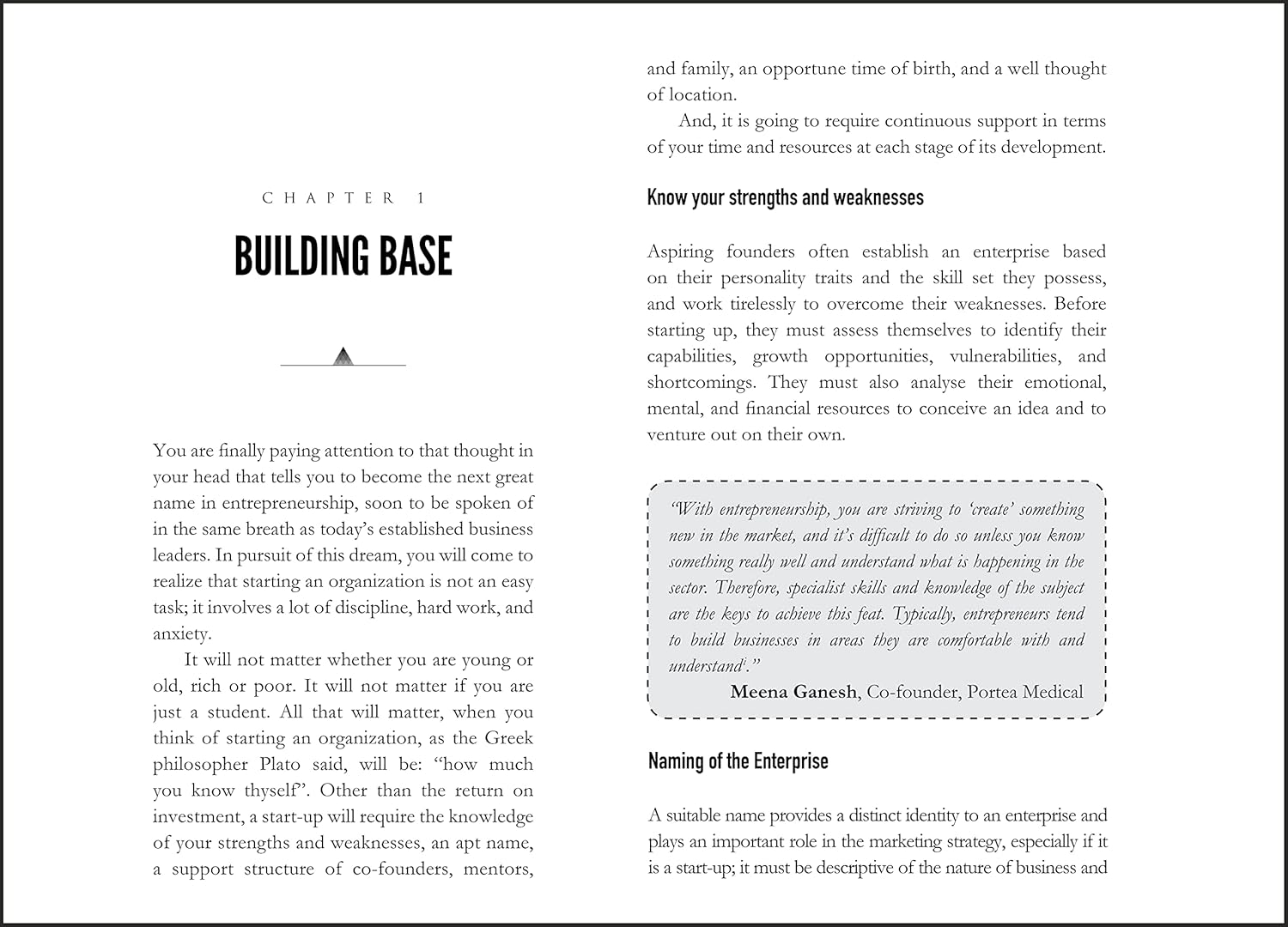 CHAPTER 1

BUILDING BASE

You are finally paying attention to that thought in your head that tells you to become the next great name in entrepreneurship, soon to be spoken of in the same breath as today's established business leaders. In pursuit of this dream, you will come to realize that starting an organization is not an easy task; it involves a lot of discipline, hard work, and anxiety.

It will not matter whether you are young or old, rich or poor. It will not matter if you are just a student. All that will matter, when you think of starting an organization, as the Greek philosopher Plato said, will be: "how much you know thyself". Other than the return on investment, a start-up will require the knowledge of your strengths and weaknesses, an apt name, a support structure of co-founders, mentors, and family, an opportune time of birth, and a well thought of location.

And, it is going to require continuous support in terms of your time and resources at each stage of its development.

Know your strengths and weaknesses

Aspiring founders often establish an enterprise based on their personality traits and the skill set they possess, and work tirelessly to overcome their weaknesses. Before starting up, they must assess themselves to identify their capabilities, growth opportunities, vulnerabilities, and shortcomings. They must also analyse their emotional, mental, and financial resources to conceive an idea and to venture out on their own.

"With entrepreneurship, you are striving to 'create' something new in the market, and it's difficult to do so unless you know something really well and understand what is happening in the sector. Therefore, specialist skills and knowledge of the subject are the keys to achieve this feat. Typically, entrepreneurs tend to build businesses in areas they are comfortable with and understand$^{i}$."

Meena Ganesh, Co-founder, Portea Medical

Naming of the Enterprise

A suitable name provides a distinct identity to an enterprise and plays an important role in the marketing strategy, especially if it is a start-up; it must be descriptive of the nature of business and